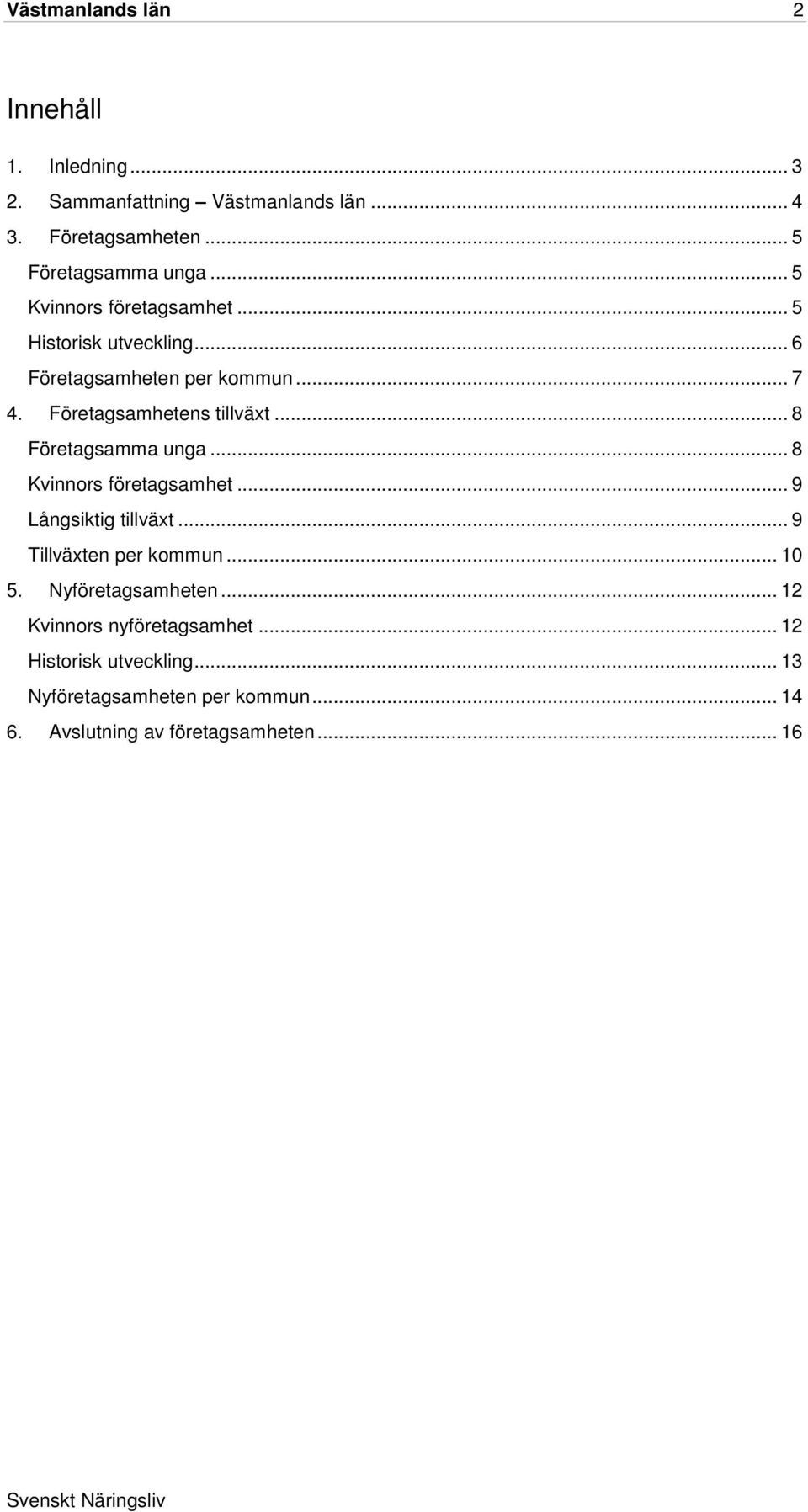 Västmanlands län 2

Innehåll

1. Inledning ... 3
2. Sammanfattning – Västmanlands län ... 4
3. Företagsamheten ... 5
Företagsamma unga ... 5
Kvinnors företagsamhet ... 5
Historisk utveckling ... 6
Företagsamheten per kommun ... 7
4. Företagsamhetens tillväxt ... 8
Företagsamma unga ... 8
Kvinnors företagsamhet ... 9
Långsiktig tillväxt ... 9
Tillväxten per kommun ... 10
5. Nyföretagsamheten ... 12
Kvinnors nyföretagsamhet ... 12
Historisk utveckling ... 13
Nyföretagsamheten per kommun ... 14
6. Avslutning av företagsamheten ... 16

Svenskt Näringsliv